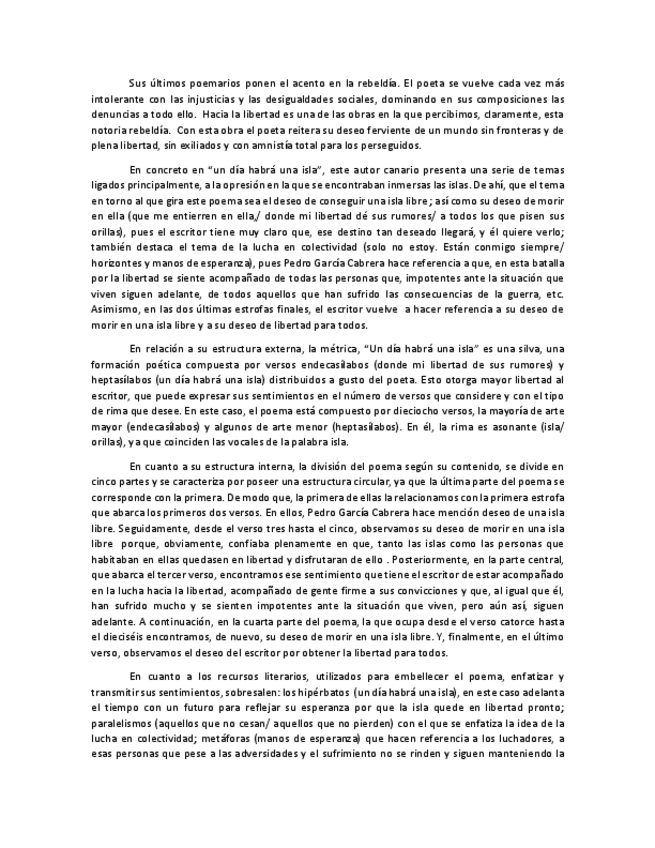 Sus últimos poemarios ponen el acento en la rebeldía. El poeta se vuelve cada vez más intolerante con las injusticias y las desigualdades sociales, dominando en sus composiciones las denuncias a todo ello. Hacia la libertad es una de las obras en la que percibimos, claramente, esta notoria rebeldía. Con esta obra el poeta reitera su deseo ferviente de un mundo sin fronteras y de plena libertad, sin exiliados y con amnistía total para los perseguidos.

En concreto en "un día habrá una isla", este autor canario presenta una serie de temas ligados principalmente, a la opresión en la que se encontraban inmersas las islas. De ahí, que el tema en torno al que gira este poema sea el deseo de conseguir una isla libre; así como su deseo de morir en ella (que me entierren en ella,/ donde mi libertad dé sus rumores/ a todos los que pisen sus orillas), pues el escritor tiene muy claro que, ese destino tan deseado llegará, y él quiere verlo; también destaca el tema de la lucha en colectividad (solo no estoy. Están conmigo siempre/ horizontes y manos de esperanza), pues Pedro García Cabrera hace referencia a que, en esta batalla por la libertad se siente acompañado de todas las personas que, impotentes ante la situación que viven siguen adelante, de todos aquellos que han sufrido las consecuencias de la guerra, etc. Asimismo, en las dos últimas estrofas finales, el escritor vuelve a hacer referencia a su deseo de morir en una isla libre y a su deseo de libertad para todos.

En relación a su estructura externa, la métrica, "Un día habrá una isla" es una silva, una formación poética compuesta por versos endecasílabos (donde mi libertad de sus rumores) y heptasílabos (un día habrá una isla) distribuidos a gusto del poeta. Esto otorga mayor libertad al escritor, que puede expresar sus sentimientos en el número de versos que considere y con el tipo de rima que desee. En este caso, el poema está compuesto por dieciocho versos, la mayoría de arte mayor (endecasílabos) y algunos de arte menor (heptasílabos). En él, la rima es asonante (isla/ orillas), ya que coinciden las vocales de la palabra isla.

En cuanto a su estructura interna, la división del poema según su contenido, se divide en cinco partes y se caracteriza por poseer una estructura circular, ya que la última parte del poema se corresponde con la primera. De modo que, la primera de ellas la relacionamos con la primera estrofa que abarca los primeros dos versos. En ellos, Pedro García Cabrera hace mención deseo de una isla libre. Seguidamente, desde el verso tres hasta el cinco, observamos su deseo de morir en una isla libre porque, obviamente, confiaba plenamente en que, tanto las islas como las personas que habitaban en ellas quedasen en libertad y disfrutaran de ello . Posteriormente, en la parte central, que abarca el tercer verso, encontramos ese sentimiento que tiene el escritor de estar acompañado en la lucha hacia la libertad, acompañado de gente firme a sus convicciones y que, al igual que él, han sufrido mucho y se sienten impotentes ante la situación que viven, pero aún así, siguen adelante. A continuación, en la cuarta parte del poema, la que ocupa desde el verso catorce hasta el dieciséis encontramos, de nuevo, su deseo de morir en una isla libre. Y, finalmente, en el último verso, observamos el deseo del escritor por obtener la libertad para todos.

En cuanto a los recursos literarios, utilizados para embellecer el poema, enfatizar y transmitir sus sentimientos, sobresalen: los hipérbatos (un día habrá una isla), en este caso adelanta el tiempo con un futuro para reflejar su esperanza por que la isla quede en libertad pronto; paralelismos (aquellos que no cesan/ aquellos que no pierden) con el que se enfatiza la idea de la lucha en colectividad; metáforas (manos de esperanza) que hacen referencia a los luchadores, a esas personas que pese a las adversidades y el sufrimiento no se rinden y siguen manteniendo la